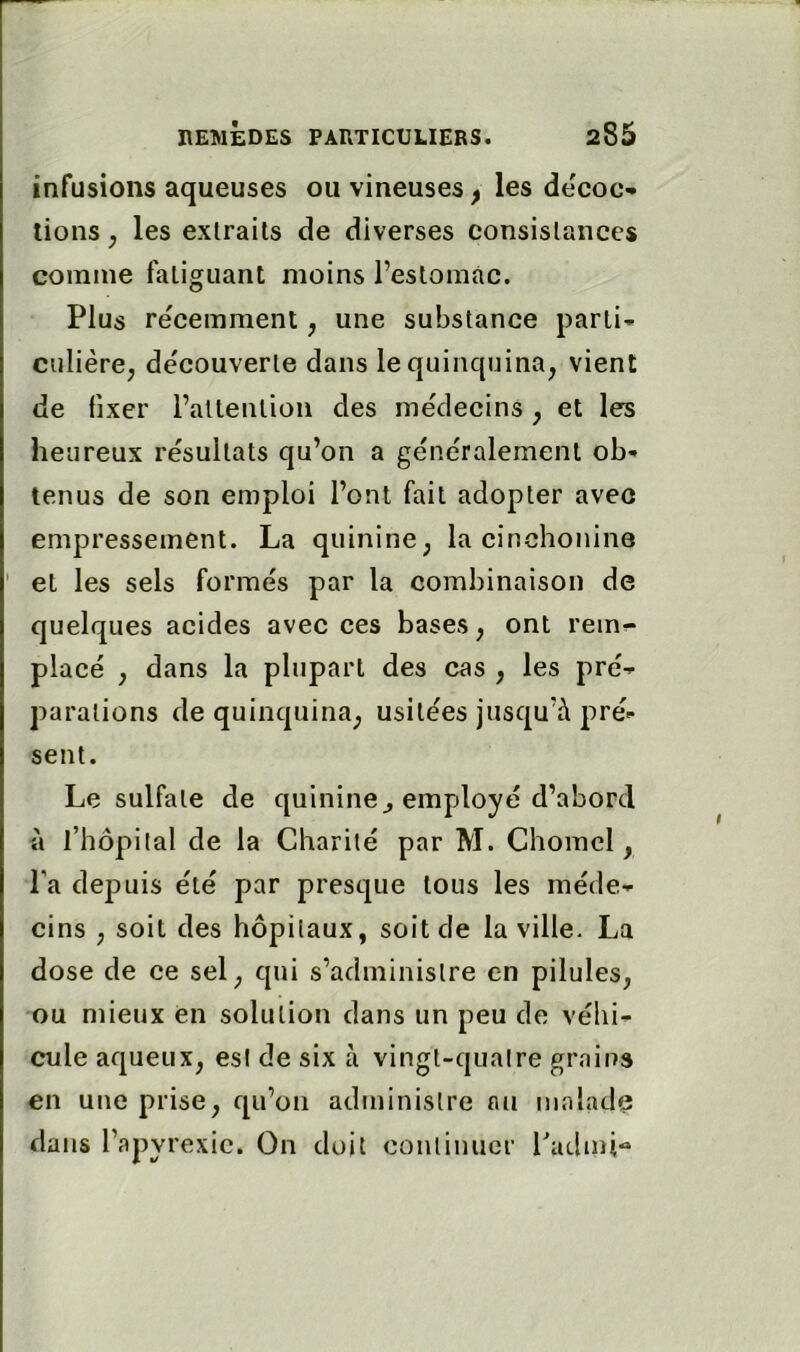 REMÈDES PARTICULIERS. 285

infusions aqueuses ou vineuses, les décoctions, les extraits de diverses consistances comme fatiguant moins l'estomac.

Plus récemment, une substance particulière, découverte dans le quinquina, vient de fixer l'attention des médecins, et les heureux résultats qu'on a généralement obtenus de son emploi l'ont fait adopter avec empressement. La quinine, la cinchonine et les sels formés par la combinaison de quelques acides avec ces bases, ont remplacé, dans la plupart des cas, les préparations de quinquina, usitées jusqu'à présent.

Le sulfate de quinine, employé d'abord à l'hôpital de la Charité par M. Chomel, l'a depuis été par presque tous les médecins, soit des hôpitaux, soit de la ville. La dose de ce sel, qui s'administre en pilules, ou mieux en solution dans un peu de véhicule aqueux, est de six à vingt-quatre grains en une prise, qu'on administre au malade dans l'apyrexie. On doit continuer l'admi-